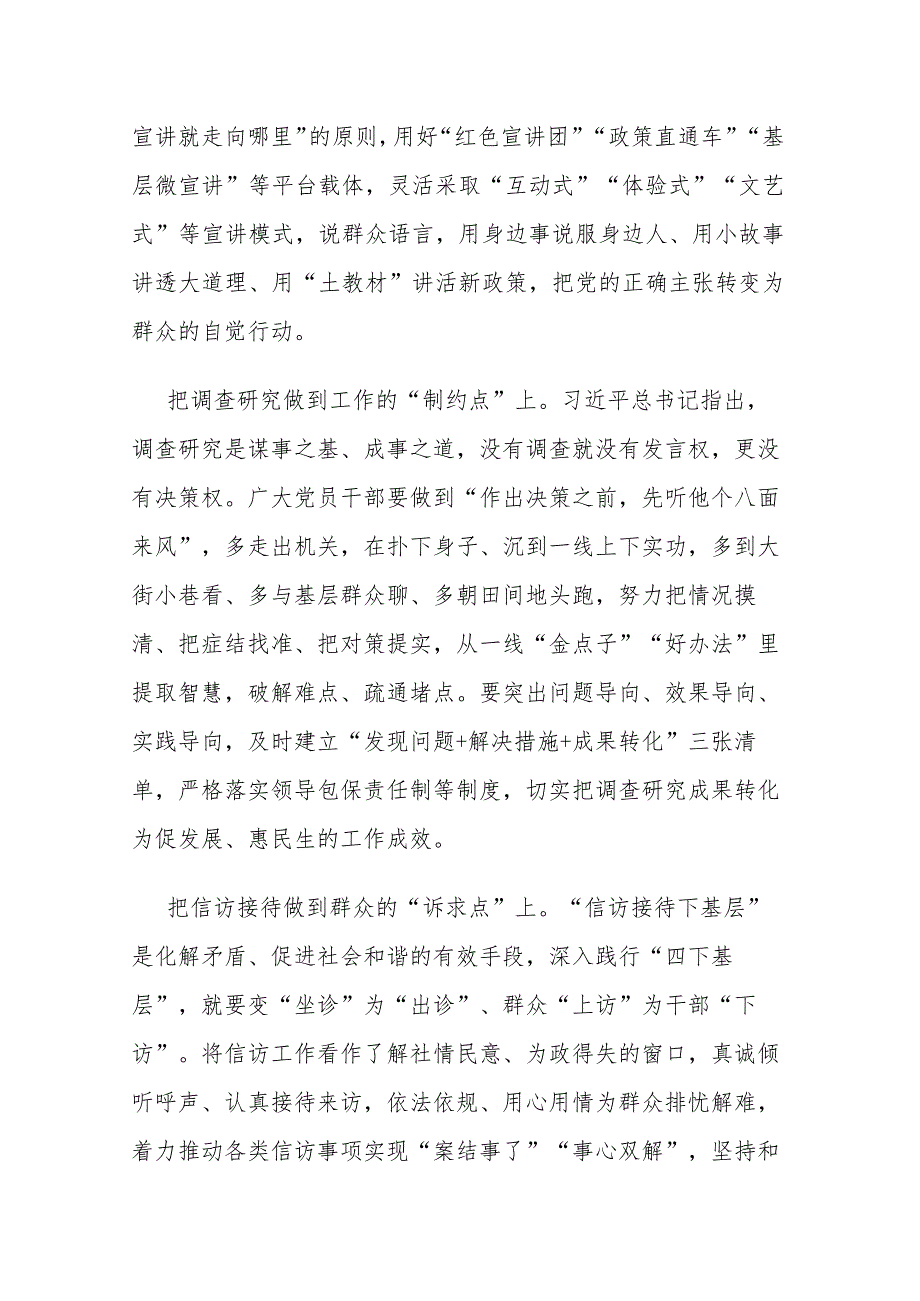 宣讲就走向哪里”的原则，用好“红色宣讲团”“政策直通车”“基层微宣讲”等平台载体，灵活采取“互动式”“体验式”“文艺式”等宣讲模式，说群众语言，用身边事说服身边人、用小故事讲透大道理、用“土教材”讲活新政策，把党的正确主张转变为群众的自觉行动。

把调查研究做到工作的“制约点”上。习近平总书记指出，调查研究是谋事之基、成事之道，没有调查就没有发言权，更没有决策权。广大党员干部要做到“作出决策之前，先听他个八面来风”，多走出机关，在扑下身子、沉到一线上下实功，多到大街小巷看、多与基层群众聊、多朝田间地头跑，努力把情况摸清、把症结找准、把对策提实，从一线“金点子”“好办法”里提取智慧，破解难点、疏通堵点。要突出问题导向、效果导向、实践导向，及时建立“发现问题+解决措施+成果转化”三张清单，严格落实领导包保责任制等制度，切实把调查研究成果转化为促发展、惠民生的工作成效。

把信访接待做到群众的“诉求点”上。“信访接待下基层”是化解矛盾、促进社会和谐的有效手段，深入践行“四下基层”，就要变“坐诊”为“出诊”、群众“上访”为干部“下访”。将信访工作看作了解社情民意、为政得失的窗口，真诚倾听呼声、认真接待来访，依法依规、用心用情为群众排忧解难，着力推动各类信访事项实现“案结事了”“事心双解”，坚持和